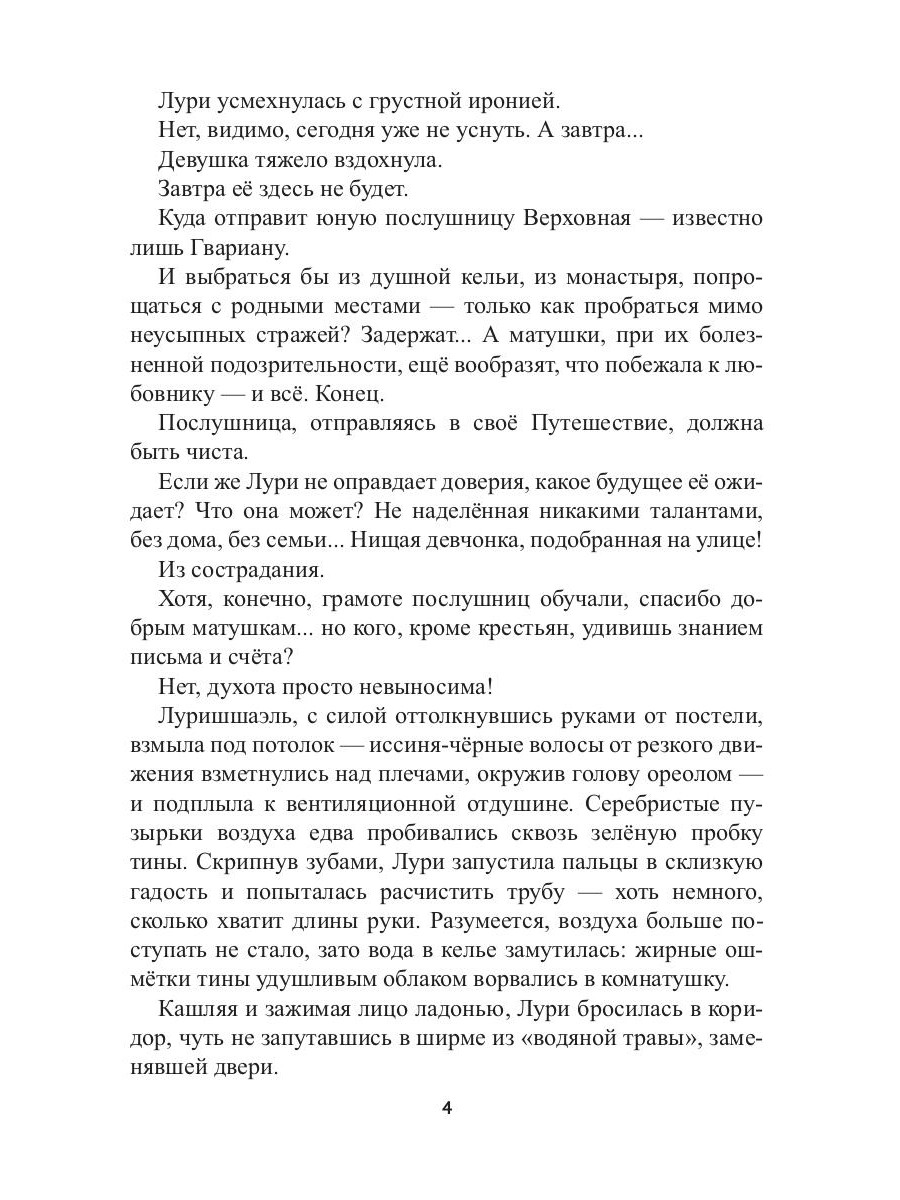 Лури усмехнулась с грустной иронией.

Нет, видимо, сегодня уже не уснуть. А завтра...

Девушка тяжело вздохнула.

Завтра её здесь не будет.

Куда отправит юную послушницу Верховная — известно лишь Гвариану.

И выбраться бы из душной кельи, из монастыря, попрощаться с родными местами — только как пробраться мимо неусыпных стражей? Задержат... А матушки, при их болезненной подозрительности, ещё вообразят, что побежала к любовнику — и всё. Конец.

Послушница, отправляясь в своё Путешествие, должна быть чиста.

Если же Лури не оправдает доверия, какое будущее её ожидает? Что она может? Не наделённая никакими талантами, без дома, без семьи... Нищая девчонка, подобранная на улице!

Из сострадания.

Хотя, конечно, грамоте послушниц обучали, спасибо добрым матушкам... но кого, кроме крестьян, удивишь знанием письма и счёта?

Нет, духота просто невыносима!

Луришшаэль, с силой оттолкнувшись руками от постели, взмыла под потолок — иссиня-чёрные волосы от резкого движения взметнулись над плечами, окружив голову ореолом — и подплыла к вентиляционной отдушине. Серебристые пузырьки воздуха едва пробивались сквозь зелёную пробку тины. Скрипнув зубами, Лури запустила пальцы в склизкую гадость и попыталась расчистить трубу — хоть немного, сколько хватит длины руки. Разумеется, воздуха больше поступать не стало, зато вода в келье замутилась: жирные ошмётки тины удушливым облаком ворвались в комнатушку.

Кашляя и зажимая лицо ладонью, Лури бросилась в коридор, чуть не запутавшись в ширме из «водяной травы», заменявшей двери.

4